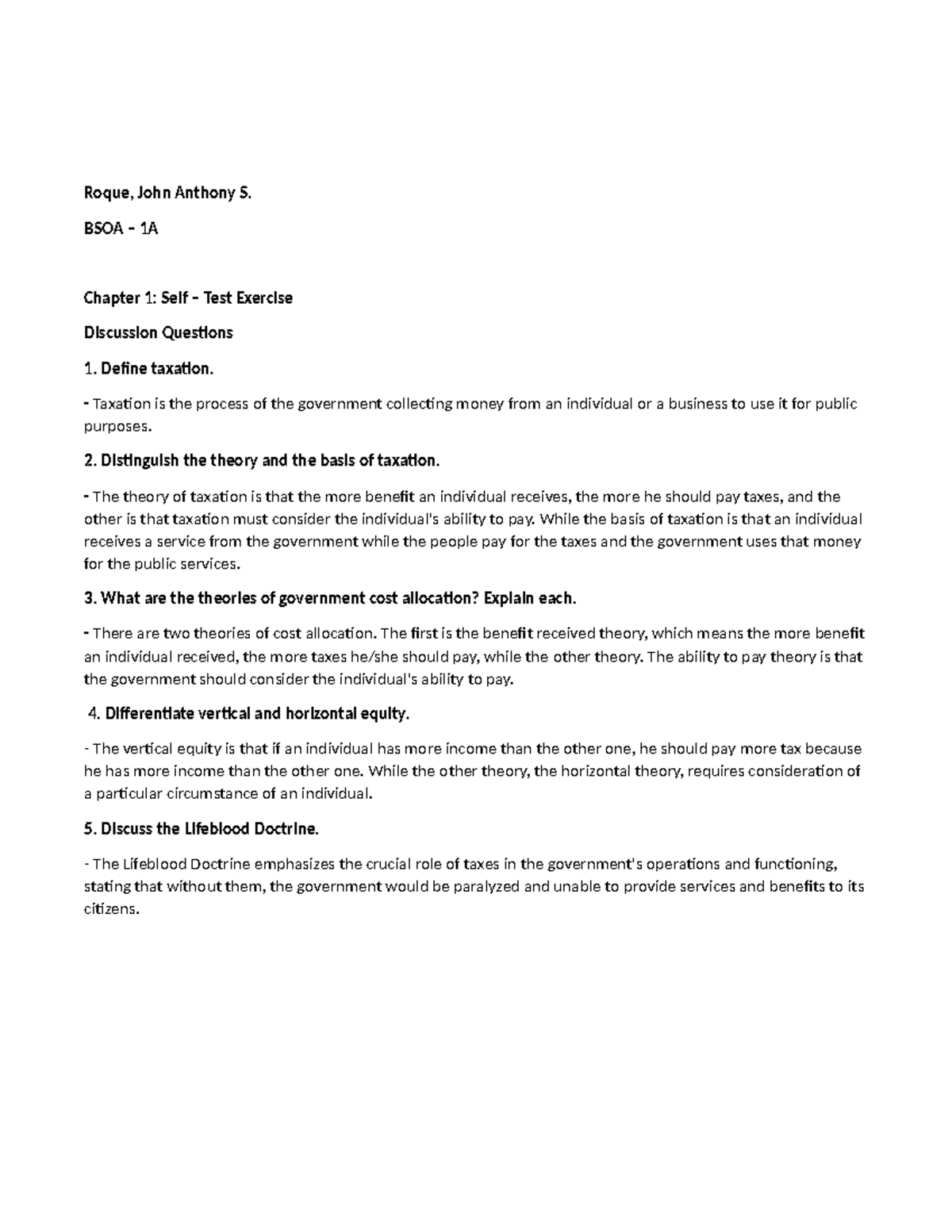 Roque, John Anthony S.

BSOA – 1A

Chapter 1: Self – Test Exercise

Discussion Questions

1. Define taxation.

- Taxation is the process of the government collecting money from an individual or a business to use it for public purposes.

2. Distinguish the theory and the basis of taxation.

- The theory of taxation is that the more benefit an individual receives, the more he should pay taxes, and the other is that taxation must consider the individual's ability to pay. While the basis of taxation is that an individual receives a service from the government while the people pay for the taxes and the government uses that money for the public services.

3. What are the theories of government cost allocation? Explain each.

- There are two theories of cost allocation. The first is the benefit received theory, which means the more benefit an individual received, the more taxes he/she should pay, while the other theory. The ability to pay theory is that the government should consider the individual's ability to pay.

4. Differentiate vertical and horizontal equity.

- The vertical equity is that if an individual has more income than the other one, he should pay more tax because he has more income than the other one. While the other theory, the horizontal theory, requires consideration of a particular circumstance of an individual.

5. Discuss the Lifeblood Doctrine.

- The Lifeblood Doctrine emphasizes the crucial role of taxes in the government's operations and functioning, stating that without them, the government would be paralyzed and unable to provide services and benefits to its citizens.